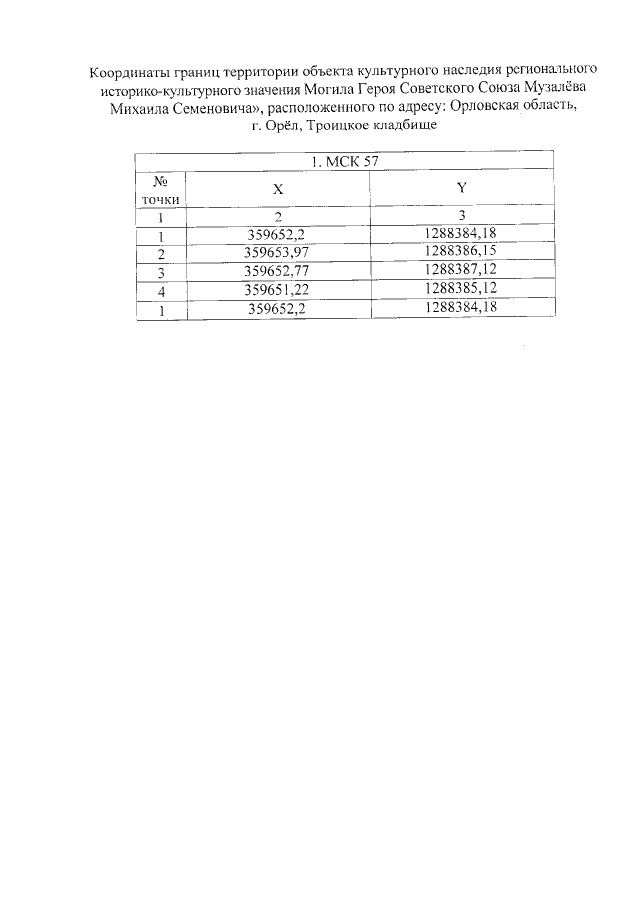 Координаты границ территории объекта культурного наследия регионального историко-культурного значения Могила Героя Советского Союза Музалёва Михаила Семеновича», расположенного по адресу: Орловская область, г. Орёл, Троицкое кладбище

| 1. МСК 57 | | |
|---|---|---|
| № точки | X | Y |
| 1 | 2 | 3 |
| 1 | 359652,2 | 1288384,18 |
| 2 | 359653,97 | 1288386,15 |
| 3 | 359652,77 | 1288387,12 |
| 4 | 359651,22 | 1288385,12 |
| 1 | 359652,2 | 1288384,18 |